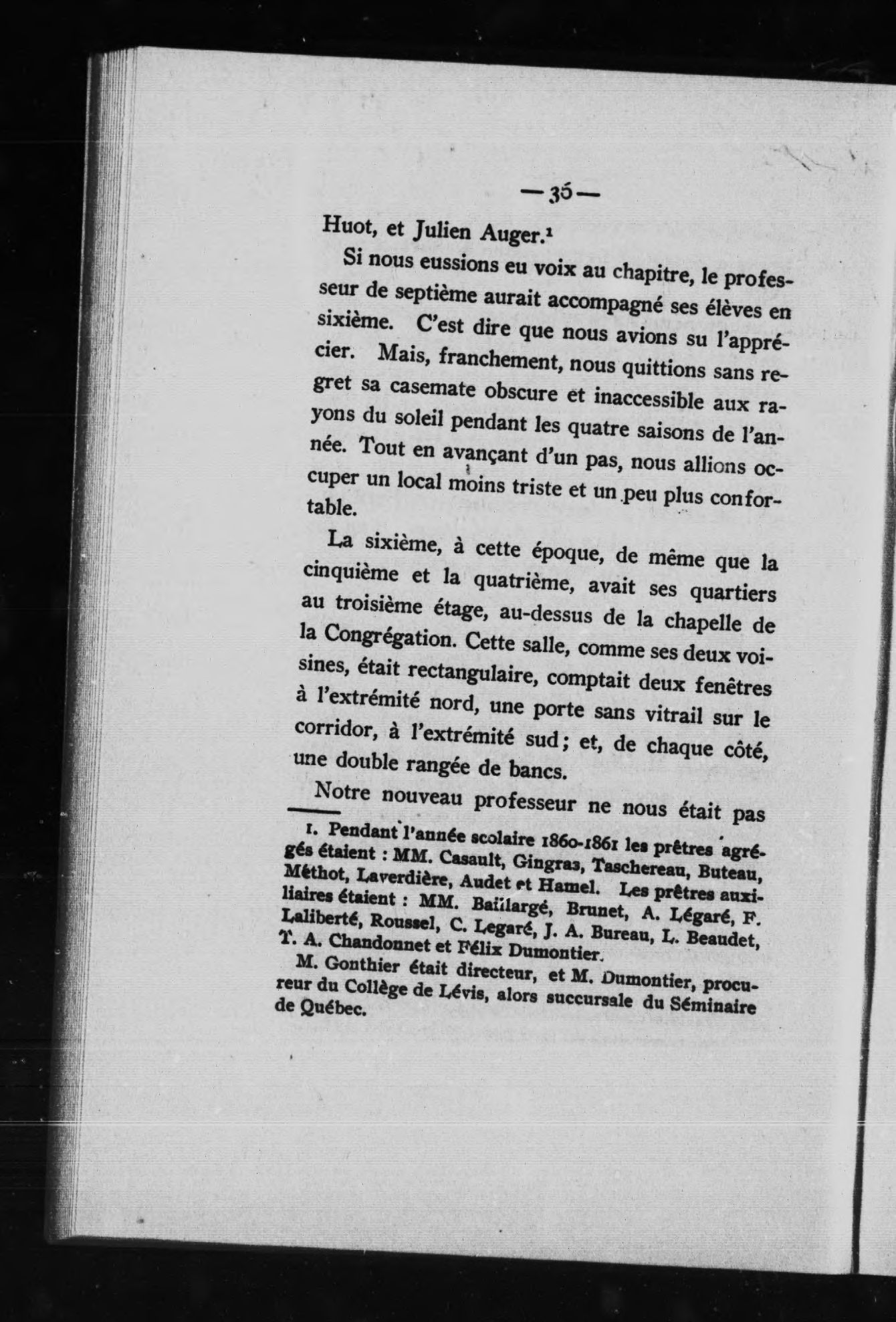 — 35 —

Huot, et Julien Auger.$^1$

Si nous eussions eu voix au chapitre, le professeur de septième aurait accompagné ses élèves en sixième. C'est dire que nous avions su l'apprécier. Mais, franchement, nous quittions sans regret sa casemate obscure et inaccessible aux rayons du soleil pendant les quatre saisons de l'année. Tout en avançant d'un pas, nous allions occuper un local moins triste et un peu plus confortable.

La sixième, à cette époque, de même que la cinquième et la quatrième, avait ses quartiers au troisième étage, au-dessus de la chapelle de la Congrégation. Cette salle, comme ses deux voisines, était rectangulaire, comptait deux fenêtres à l'extrémité nord, une porte sans vitrail sur le corridor, à l'extrémité sud; et, de chaque côté, une double rangée de bancs.

Notre nouveau professeur ne nous était pas

1. Pendant l'année scolaire 1860-1861 les prêtres agrégés étaient : MM. Casault, Gingras, Taschereau, Buteau, Méthot, Laverdière, Audet et Hamel. Les prêtres auxiliaires étaient : MM. Baillargé, Brunet, A. Légaré, F. Laliberté, Roussel, C. Legaré, J. A. Bureau, L. Beaudet, T. A. Chandonnet et Félix Dumontier.

M. Gonthier était directeur, et M. Dumontier, procureur du Collège de Lévis, alors succursale du Séminaire de Québec.